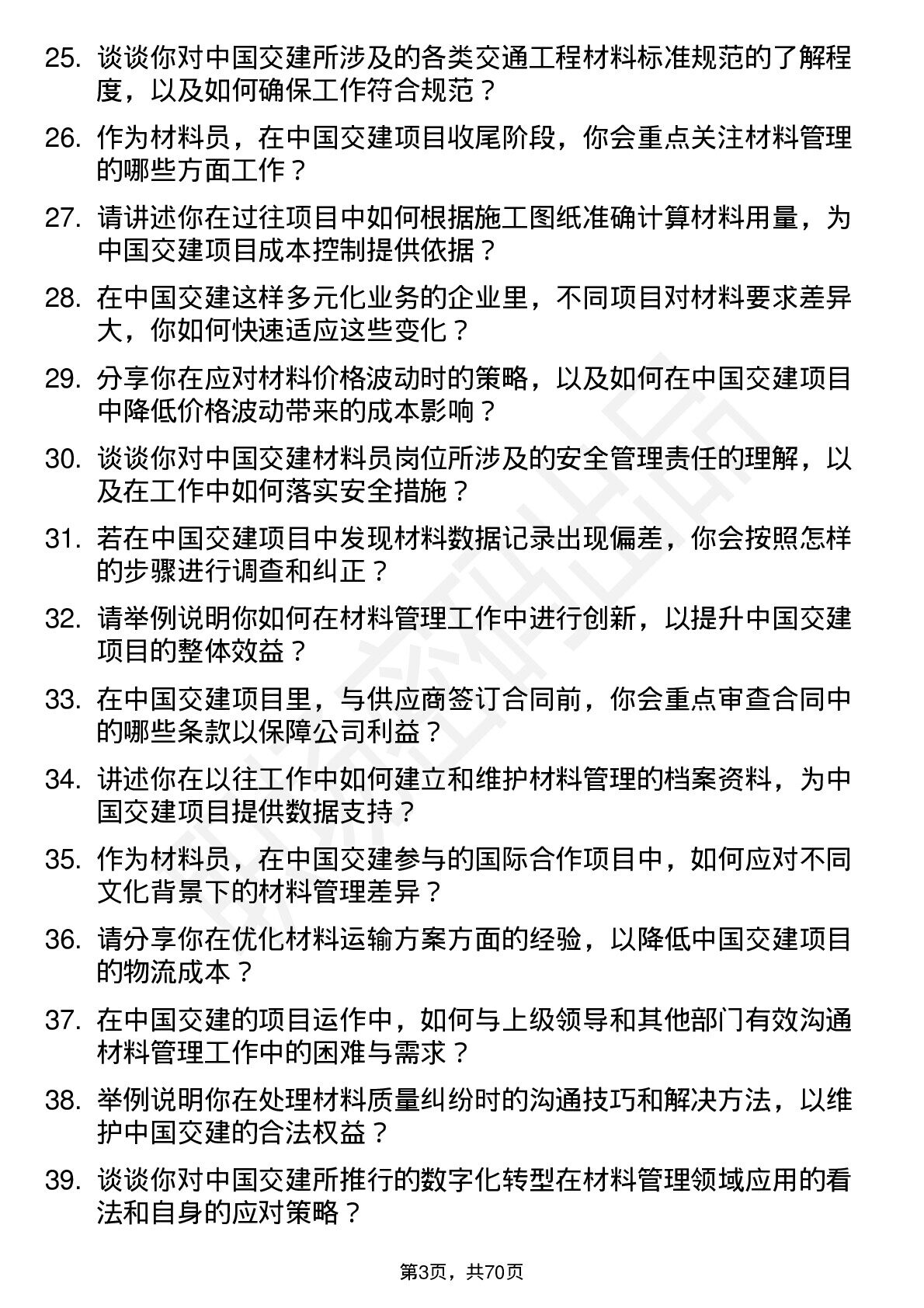 25. 谈谈你对中国交建所涉及的各类交通工程材料标准规范的了解程度，以及如何确保工作符合规范？

26. 作为材料员，在中国交建项目收尾阶段，你会重点关注材料管理的哪些方面工作？

27. 请讲述你在过往项目中如何根据施工图纸准确计算材料用量，为中国交建项目成本控制提供依据？

28. 在中国交建这样多元化业务的企业里，不同项目对材料要求差异大，你如何快速适应这些变化？

29. 分享你在应对材料价格波动时的策略，以及如何在中国交建项目中降低价格波动带来的成本影响？

30. 谈谈你对中国交建材料员岗位所涉及的安全管理责任的理解，以及在工作中如何落实安全措施？

31. 若在中国交建项目中发现材料数据记录出现偏差，你会按照怎样的步骤进行调查和纠正？

32. 请举例说明你如何在材料管理工作中进行创新，以提升中国交建项目的整体效益？

33. 在中国交建项目里，与供应商签订合同前，你会重点审查合同中的哪些条款以保障公司利益？

34. 讲述你在以往工作中如何建立和维护材料管理的档案资料，为中国交建项目提供数据支持？

35. 作为材料员，在中国交建参与的国际合作项目中，如何应对不同文化背景下的材料管理差异？

36. 请分享你在优化材料运输方案方面的经验，以降低中国交建项目的物流成本？

37. 在中国交建的项目运作中，如何与上级领导和其他部门有效沟通材料管理工作中的困难与需求？

38. 举例说明你在处理材料质量纠纷时的沟通技巧和解决方法，以维护中国交建的合法权益？

39. 谈谈你对中国交建所推行的数字化转型在材料管理领域应用的看法和自身的应对策略？

第3页，共70页